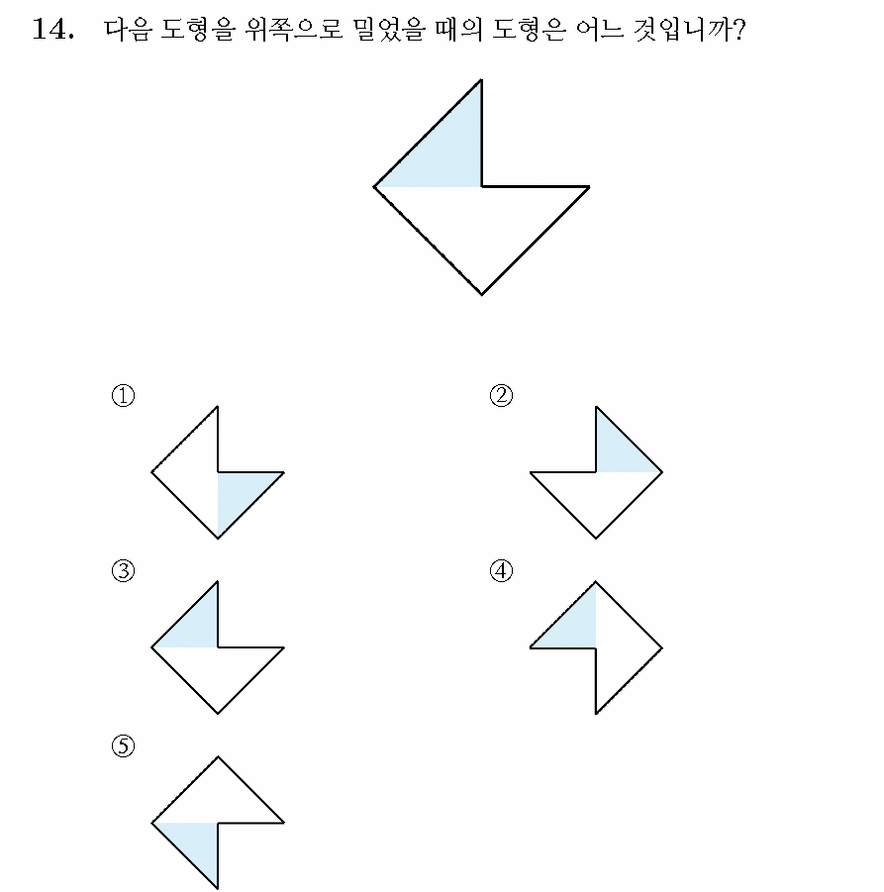 14. 다음 도형을 위쪽으로 밀었을 때의 도형은 어느 것입니까?

①

②

③

④

⑤